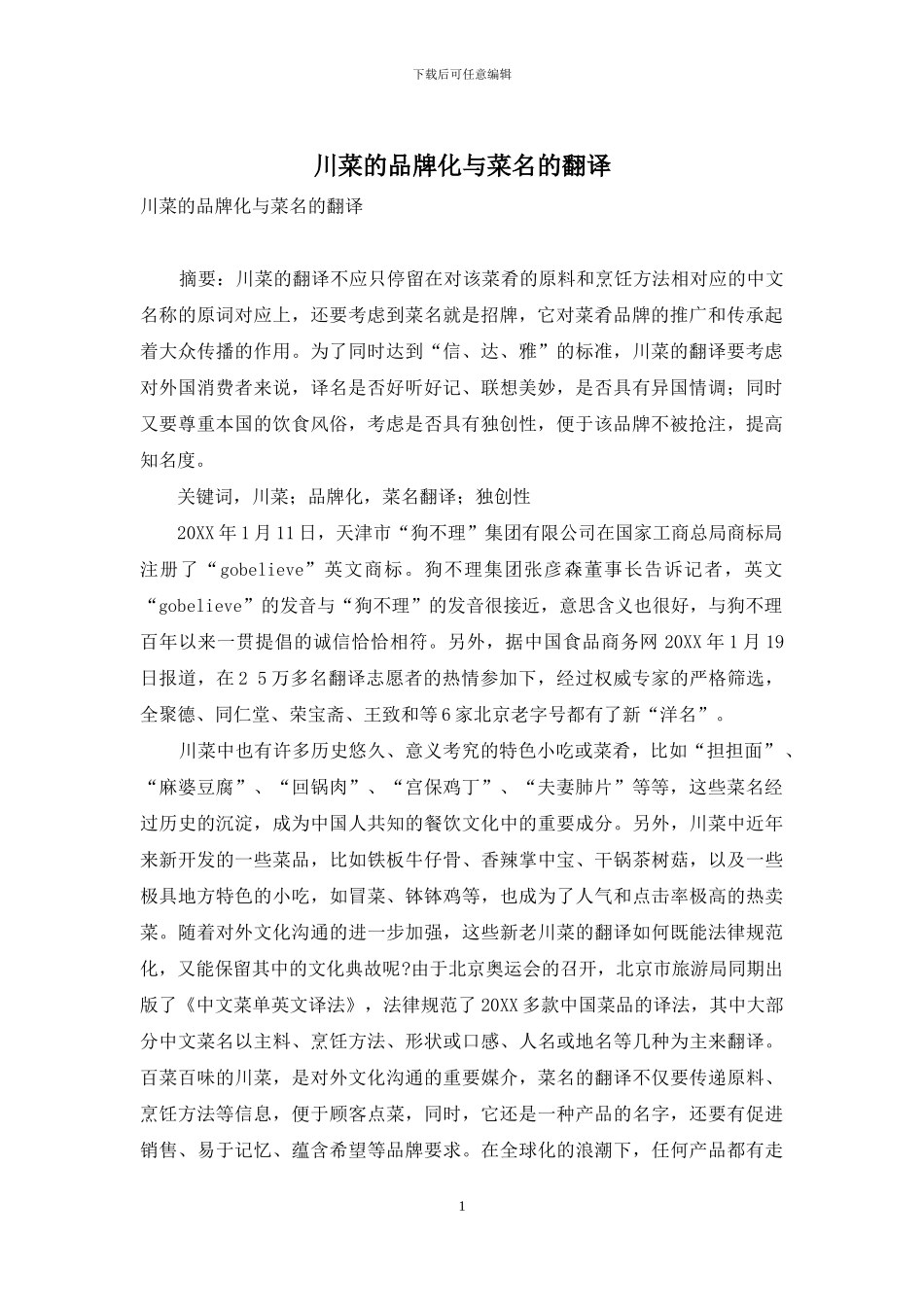 下载后可任意编辑

川菜的品牌化与菜名的翻译

川菜的品牌化与菜名的翻译

摘要：川菜的翻译不应只停留在对该菜肴的原料和烹饪方法相对应的中文名称的原词对应上，还要考虑到菜名就是招牌，它对菜肴品牌的推广和传承起着大众传播的作用。为了同时达到“信、达、雅”的标准，川菜的翻译要考虑对外国消费者来说，译名是否好听好记、联想美妙，是否具有异国情调；同时又要尊重本国的饮食风俗，考虑是否具有独创性，便于该品牌不被抢注，提高知名度。

关键词，川菜；品牌化，菜名翻译；独创性

20XX 年 1 月 11 日，天津市“狗不理”集团有限公司在国家工商总局商标局注册了“gobelieve”英文商标。狗不理集团张彦森董事长告诉记者，英文“gobelieve”的发音与“狗不理”的发音很接近，意思含义也很好，与狗不理百年以来一贯提倡的诚信恰恰相符。另外，据中国食品商务网 20XX 年 1 月 19 日报道，在 2 5 万多名翻译志愿者的热情参加下，经过权威专家的严格筛选，全聚德、同仁堂、荣宝斋、王致和等 6 家北京老字号都有了新“洋名”。

川菜中也有许多历史悠久、意义考究的特色小吃或菜肴，比如“担担面”、“麻婆豆腐”、“回锅肉”、“宫保鸡丁”、“夫妻肺片”等等，这些菜名经过历史的沉淀，成为中国人共知的餐饮文化中的重要成分。另外，川菜中近年来新开发的一些菜品，比如铁板牛仔骨、香辣掌中宝、干锅茶树菇，以及一些极具地方特色的小吃，如冒菜、钵钵鸡等，也成为了人气和点击率极高的热卖菜。随着对外文化沟通的进一步加强，这些新老川菜的翻译如何既能法律规范化，又能保留其中的文化典故呢?由于北京奥运会的召开，北京市旅游局同期出版了《中文菜单英文译法》，法律规范了 20XX 多款中国菜品的译法，其中大部分中文菜名以主料、烹饪方法、形状或口感、人名或地名等几种为主来翻译。百菜百味的川菜，是对外文化沟通的重要媒介，菜名的翻译不仅要传递原料、烹饪方法等信息，便于顾客点菜，同时，它还是一种产品的名字，还要有促进销售、易于记忆、蕴含希望等品牌要求。在全球化的浪潮下，任何产品都有走

1